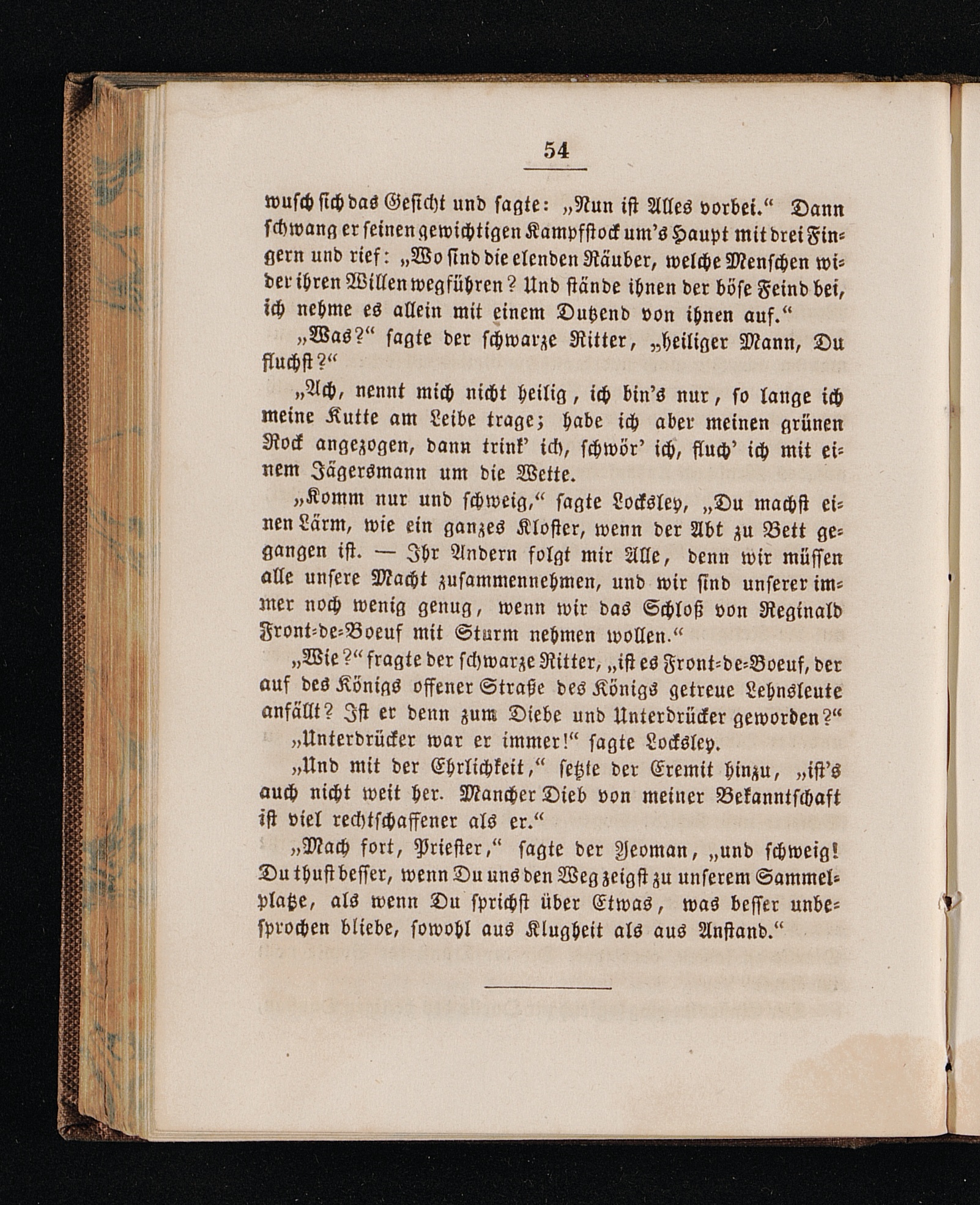 54

wusch sich das Gesicht und sagte: „Nun ist Alles vorbei.“ Dann schwang er seinen gewichtigen Kampfstock um's Haupt mit drei Fingern und rief: „Wo sind die elenden Räuber, welche Menschen wider ihren Willen wegführen? Und stände ihnen der böse Feind bei, ich nehme es allein mit einem Dutzend von ihnen auf.“

„Was?“ sagte der schwarze Ritter, „heiliger Mann, Du fluchst?“

„Ach, nennt mich nicht heilig, ich bin's nur, so lange ich meine Kutte am Leibe trage; habe ich aber meinen grünen Rock angezogen, dann trink' ich, schwör' ich, fluch' ich mit einem Jägersmann um die Wette.

„Komm nur und schweig,“ sagte Locksley, „Du machst einen Lärm, wie ein ganzes Kloster, wenn der Abt zu Bett gegangen ist. — Ihr Andern folgt mir Alle, denn wir müssen alle unsere Macht zusammennehmen, und wir sind unserer immer noch wenig genug, wenn wir das Schloß von Reginald Front-de-Boeuf mit Sturm nehmen wollen.“

„Wie?“ fragte der schwarze Ritter, „ist es Front-de-Boeuf, der auf des Königs offener Straße des Königs getreue Lehnsleute anfällt? Ist er denn zum Diebe und Unterdrücker geworden?“

„Unterdrücker war er immer!“ sagte Locksley.

„Und mit der Ehrlichkeit,“ setzte der Eremit hinzu, „ist's auch nicht weit her. Mancher Dieb von meiner Bekanntschaft ist viel rechtschaffener als er.“

„Mach fort, Priester,“ sagte der Yeoman, „und schweig! Du thust besser, wenn Du uns den Weg zeigst zu unserem Sammelplatze, als wenn Du sprichst über Etwas, was besser unbesprochen bliebe, sowohl aus Klugheit als aus Anstand.“